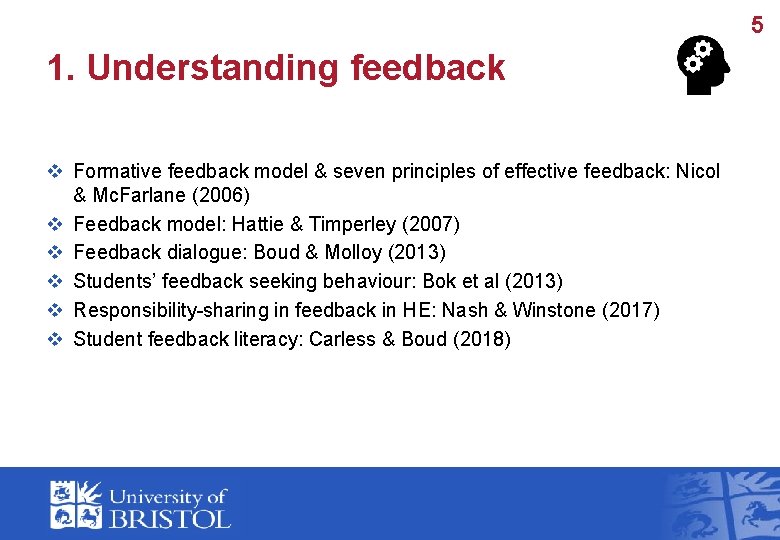 5

1. Understanding feedback

❖ Formative feedback model & seven principles of effective feedback: Nicol & McFarlane (2006)
❖ Feedback model: Hattie & Timperley (2007)
❖ Feedback dialogue: Boud & Molloy (2013)
❖ Students' feedback seeking behaviour: Bok et al (2013)
❖ Responsibility-sharing in feedback in HE: Nash & Winstone (2017)
❖ Student feedback literacy: Carless & Boud (2018)

University of BRISTOL